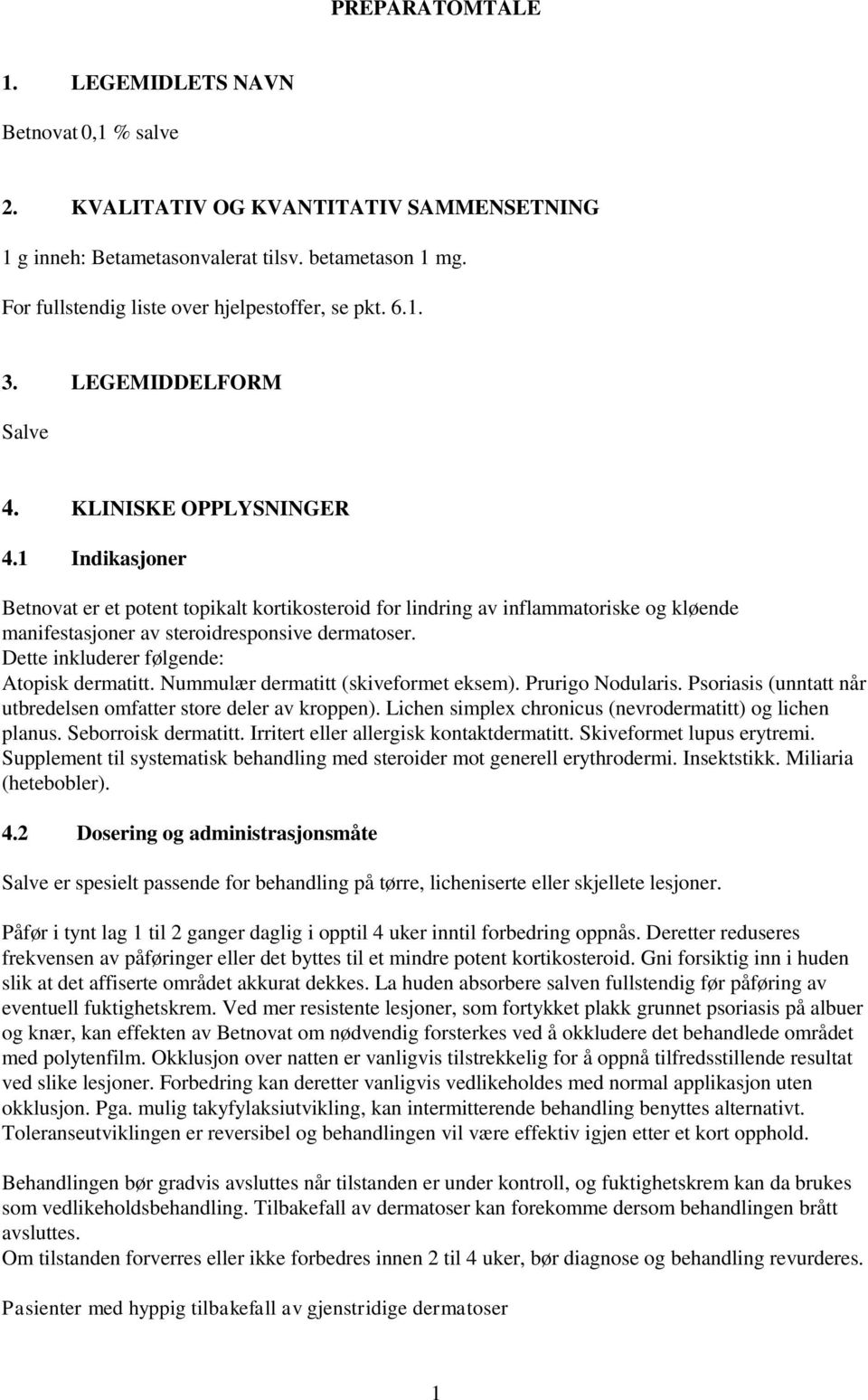 PREPARATOMTALE

1. LEGEMIDLETS NAVN

Betnovat 0,1 % salve

2. KVALITATIV OG KVANTITATIV SAMMENSETNING

1 g inneh: Betametasonvalerat tilsv. betametason 1 mg.

For fullstendig liste over hjelpestoffer, se pkt. 6.1.

3. LEGEMIDDELFORM

Salve

4. KLINISKE OPPLYSNINGER

4.1 Indikasjoner

Betnovat er et potent topikalt kortikosteroid for lindring av inflammatoriske og kløende manifestasjoner av steroidresponsive dermatoser.
Dette inkluderer følgende:
Atopisk dermatitt. Nummulær dermatitt (skiveformet eksem). Prurigo Nodularis. Psoriasis (unntatt når utbredelsen omfatter store deler av kroppen). Lichen simplex chronicus (nevrodermatitt) og lichen planus. Seborroisk dermatitt. Irritert eller allergisk kontaktdermatitt. Skiveformet lupus erytremi. Supplement til systematisk behandling med steroider mot generell erythrodermi. Insektstikk. Miliaria (hetebobler).

4.2 Dosering og administrasjonsmåte

Salve er spesielt passende for behandling på tørre, licheniserte eller skjellete lesjoner.

Påfør i tynt lag 1 til 2 ganger daglig i opptil 4 uker inntil forbedring oppnås. Deretter reduseres frekvensen av påføringer eller det byttes til et mindre potent kortikosteroid. Gni forsiktig inn i huden slik at det affiserte området akkurat dekkes. La huden absorbere salven fullstendig før påføring av eventuell fuktighetskrem. Ved mer resistente lesjoner, som fortykket plakk grunnet psoriasis på albuer og knær, kan effekten av Betnovat om nødvendig forsterkes ved å okkludere det behandlede området med polytenfilm. Okklusjon over natten er vanligvis tilstrekkelig for å oppnå tilfredsstillende resultat ved slike lesjoner. Forbedring kan deretter vanligvis vedlikeholdes med normal applikasjon uten okklusjon. Pga. mulig takyfylaksiutvikling, kan intermitterende behandling benyttes alternativt. Toleranseutviklingen er reversibel og behandlingen vil være effektiv igjen etter et kort opphold.

Behandlingen bør gradvis avsluttes når tilstanden er under kontroll, og fuktighetskrem kan da brukes som vedlikeholdsbehandling. Tilbakefall av dermatoser kan forekomme dersom behandlingen brått avsluttes.
Om tilstanden forverres eller ikke forbedres innen 2 til 4 uker, bør diagnose og behandling revurderes.

Pasienter med hyppig tilbakefall av gjenstridige dermatoser

1